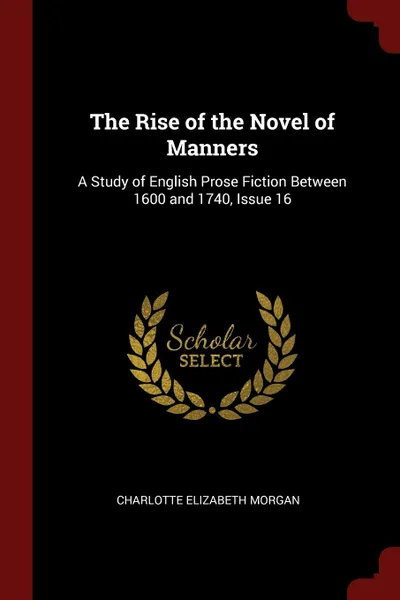 The Rise of the Novel of Manners

A Study of English Prose Fiction Between 1600 and 1740, Issue 16

Scholar
SELECT

CHARLOTTE ELIZABETH MORGAN